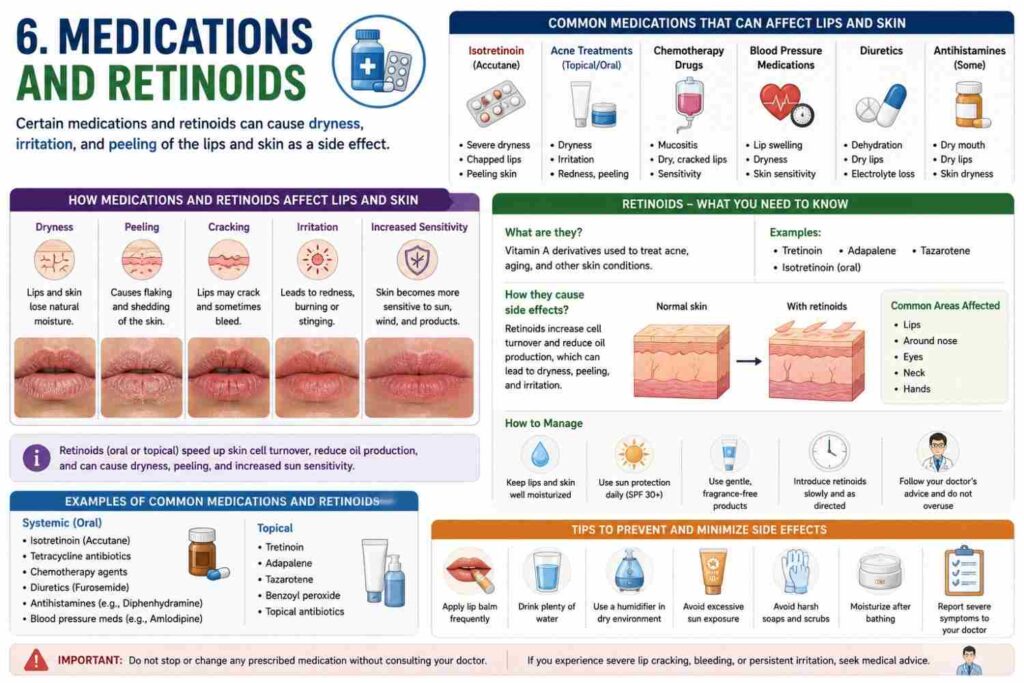 6. MEDICATIONS AND RETINOIDS

Certain medications and retinoids can cause dryness, irritation, and peeling of the lips and skin as a side effect.

COMMON MEDICATIONS THAT CAN AFFECT LIPS AND SKIN

Isotretinoin (Accutane)
• Severe dryness
• Chapped lips
• Peeling skin

Acne Treatments (Topical/Oral)
• Dryness
• Irritation
• Redness, peeling

Chemotherapy Drugs
• Mucositis
• Dry, cracked lips
• Sensitivity

Blood Pressure Medications
• Lip swelling
• Dryness
• Skin sensitivity

Diuretics
• Dehydration
• Dry lips
• Electrolyte loss

Antihistamines (Some)
• Dry mouth
• Dry lips
• Skin dryness

HOW MEDICATIONS AND RETINOIDS AFFECT LIPS AND SKIN

Dryness
Lips and skin lose natural moisture.

Peeling
Causes flaking and shedding of the skin.

Cracking
Lips may crack and sometimes bleed.

Irritation
Leads to redness, burning or stinging.

Increased Sensitivity
Skin becomes more sensitive to sun, wind, and products.

Retinoids (oral or topical) speed up skin cell turnover, reduce oil production, and can cause dryness, peeling, and increased sun sensitivity.

RETINOIDS – WHAT YOU NEED TO KNOW

What are they?
Vitamin A derivatives used to treat acne, aging, and other skin conditions.

Examples:
• Tretinoin • Adapalene • Tazarotene
• Isotretinoin (oral)

How they cause side effects?
Retinoids increase cell turnover and reduce oil production, which can lead to dryness, peeling, and irritation.

Normal skin
With retinoids

Common Areas Affected
• Lips
• Around nose
• Eyes
• Neck
• Hands

How to Manage
Keep lips and skin well moisturized
Use sun protection daily (SPF 30+)
Use gentle, fragrance-free products
Introduce retinoids slowly and as directed
Follow your doctor's advice and do not overuse

EXAMPLES OF COMMON MEDICATIONS AND RETINOIDS

Systemic (Oral)
• Isotretinoin (Accutane)
• Tetracycline antibiotics
• Chemotherapy agents
• Diuretics (Furosemide)
• Antihistamines (e.g., Diphenhydramine)
• Blood pressure meds (e.g., Amlodipine)

Topical
• Tretinoin
• Adapalene
• Tazarotene
• Benzoyl peroxide
• Topical antibiotics

TIPS TO PREVENT AND MINIMIZE SIDE EFFECTS
Apply lip balm frequently
Drink plenty of water
Use a humidifier in dry environment
Avoid excessive sun exposure
Avoid harsh soaps and scrubs
Moisturize after bathing
Report severe symptoms to your doctor

IMPORTANT: Do not stop or change any prescribed medication without consulting your doctor. If you experience severe lip cracking, bleeding, or persistent irritation, seek medical advice.